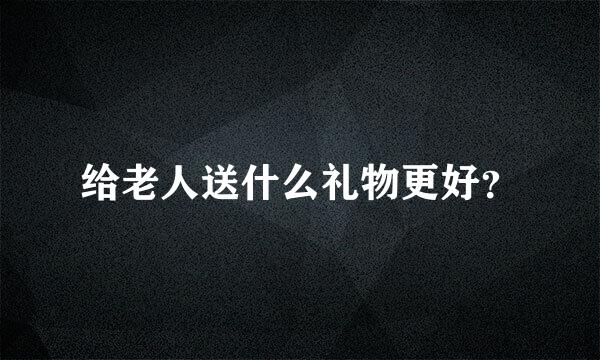 给老人送什么礼物更好?